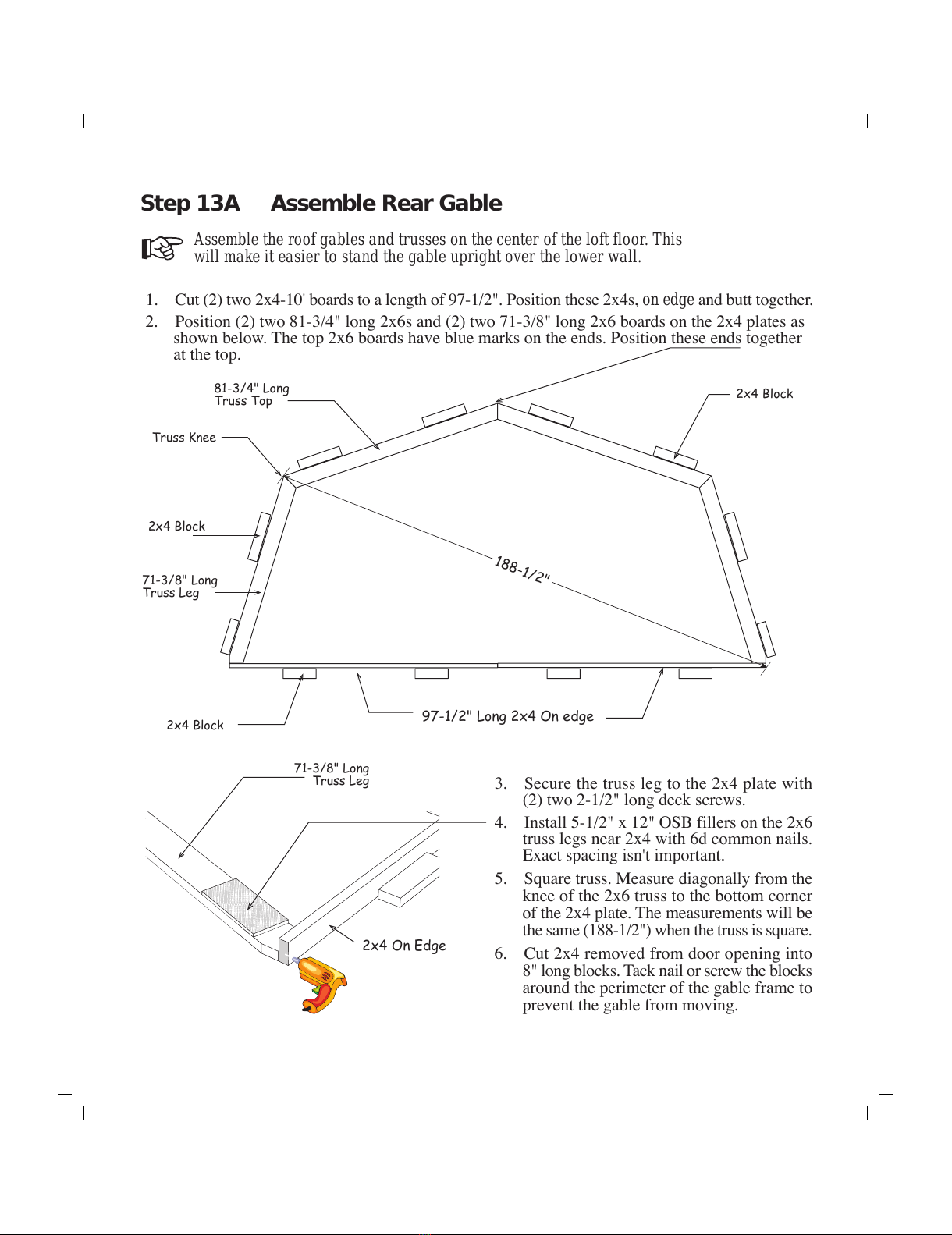 Step 13A Assemble Rear Gable

Assemble the roof gables and trusses on the center of the loft floor. This will make it easier to stand the gable upright over the lower wall.

1. Cut (2) two 2x4-10' boards to a length of 97-1/2". Position these 2x4s, on edge and butt together.

2. Position (2) two 81-3/4" long 2x6s and (2) two 71-3/8" long 2x6 boards on the 2x4 plates as shown below. The top 2x6 boards have blue marks on the ends. Position these ends together at the top.

81-3/4" Long Truss Top

2x4 Block

Truss Knee

2x4 Block

71-3/8" Long Truss Leg

188-1/2"

2x4 Block

97-1/2" Long 2x4 On edge

71-3/8" Long Truss Leg

2x4 On Edge

3. Secure the truss leg to the 2x4 plate with (2) two 2-1/2" long deck screws.

4. Install 5-1/2" x 12" OSB fillers on the 2x6 truss legs near 2x4 with 6d common nails. Exact spacing isn't important.

5. Square truss. Measure diagonally from the knee of the 2x6 truss to the bottom corner of the 2x4 plate. The measurements will be the same (188-1/2") when the truss is square.

6. Cut 2x4 removed from door opening into 8" long blocks. Tack nail or screw the blocks around the perimeter of the gable frame to prevent the gable from moving.